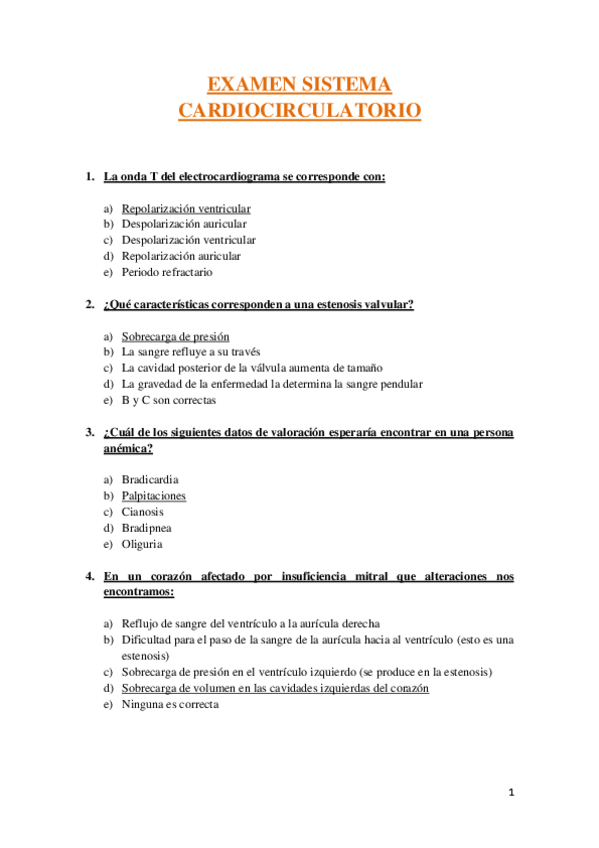 EXAMEN SISTEMA CARDIOCIRCULATORIO

1. La onda T del electrocardiograma se corresponde con:

a) Repolarización ventricular
b) Despolarización auricular
c) Despolarización ventricular
d) Repolarización auricular
e) Periodo refractario

2. ¿Qué características corresponden a una estenosis valvular?

a) Sobrecarga de presión
b) La sangre refluye a su través
c) La cavidad posterior de la válvula aumenta de tamaño
d) La gravedad de la enfermedad la determina la sangre pendular
e) B y C son correctas

3. ¿Cuál de los siguientes datos de valoración esperaría encontrar en una persona anémica?

a) Bradicardia
b) Palpitaciones
c) Cianosis
d) Bradipnea
e) Oliguria

4. En un corazón afectado por insuficiencia mitral que alteraciones nos encontramos:

a) Reflujo de sangre del ventrículo a la aurícula derecha
b) Dificultad para el paso de la sangre de la aurícula hacia al ventrículo (esto es una estenosis)
c) Sobrecarga de presión en el ventrículo izquierdo (se produce en la estenosis)
d) Sobrecarga de volumen en las cavidades izquierdas del corazón
e) Ninguna es correcta

1